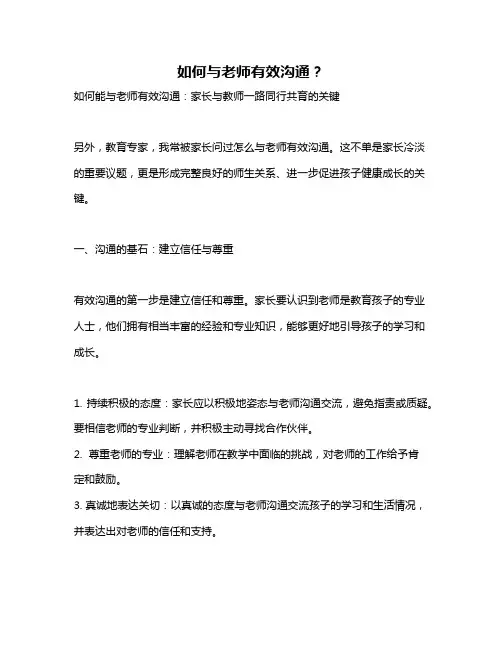 如何与老师有效沟通？

如何能与老师有效沟通：家长与教师一路同行共育的关键

另外，教育专家，我常被家长问过怎么与老师有效沟通。这不单是家长冷淡的重要议题，更是形成完整良好的师生关系、进一步促进孩子健康成长的关键。

一、沟通的基石：建立信任与尊重

有效沟通的第一步是建立信任和尊重。家长要认识到老师是教育孩子的专业人士，他们拥有相当丰富的经验和专业知识，能够更好地引导孩子的学习和成长。

1. 持续积极的态度：家长应以积极地姿态与老师沟通交流，避免指责或质疑。要相信老师的专业判断，并积极主动寻找合作伙伴。
2. 尊重老师的专业：理解老师在教学中面临的挑战，对老师的工作给予肯定和鼓励。
3. 真诚地表达关切：以真诚的态度与老师沟通交流孩子的学习和生活情况，并表达出对老师的信任和支持。